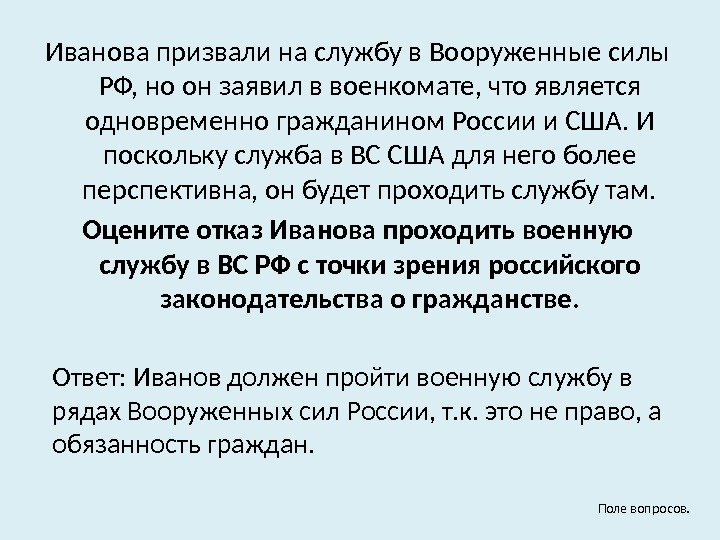 Иванова призвали на службу в Вооруженные силы РФ, но он заявил в военкомате, что является одновременно гражданином России и США. И поскольку служба в ВС США для него более перспективна, он будет проходить службу там.

Оцените отказ Иванова проходить военную службу в ВС РФ с точки зрения российского законодательства о гражданстве.

Ответ: Иванов должен пройти военную службу в рядах Вооруженных сил России, т.к. это не право, а обязанность граждан.

Поле вопросов.